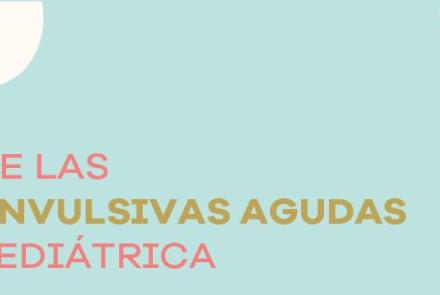 E LAS
NVULSIVAS AGUDAS
EDIÁTRICA